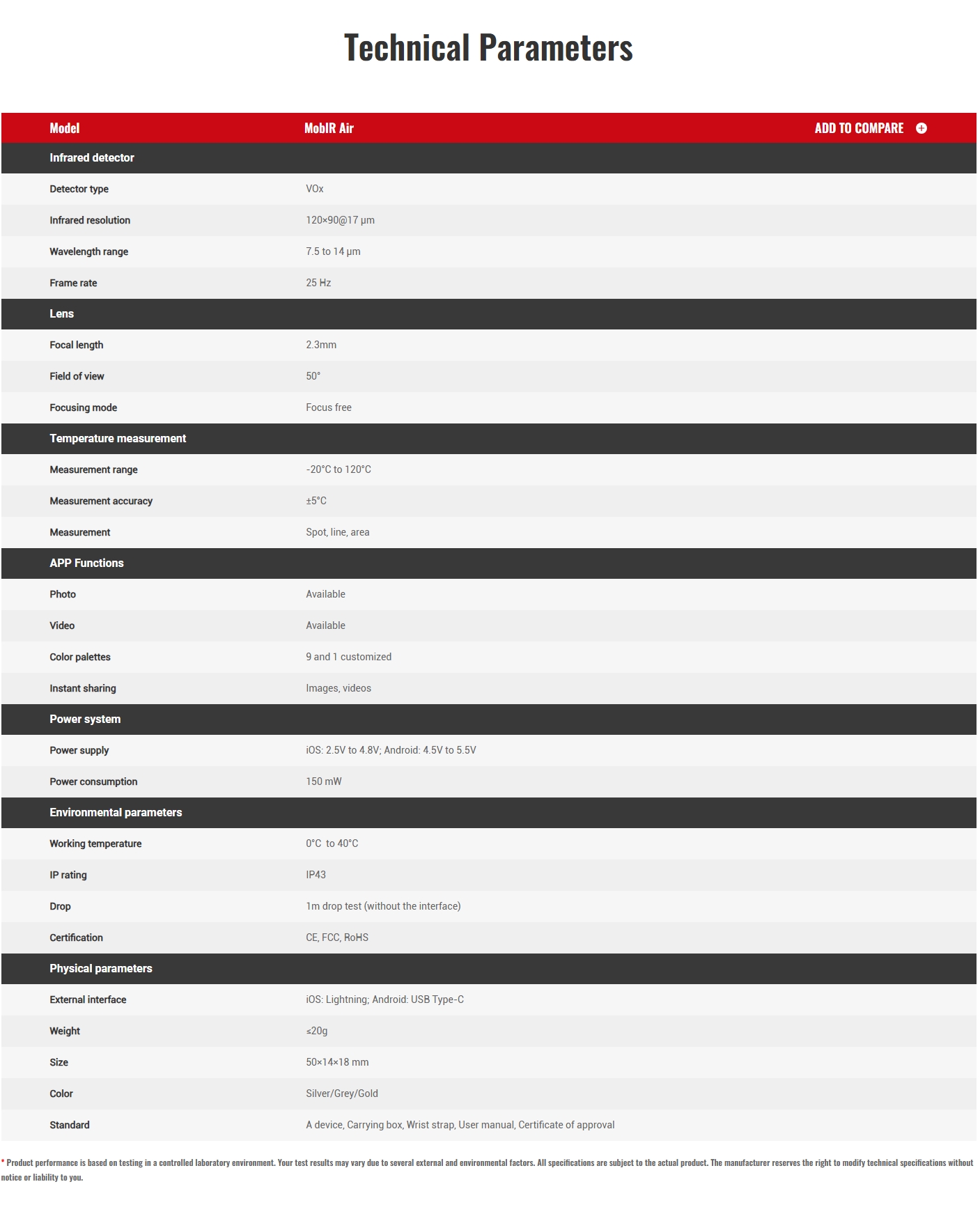 Technical Parameters

| Model | MobIR Air | ADD TO COMPARE |
|---|---|---|
| Infrared detector | | |
| Detector type | VOx | |
| Infrared resolution | 120×90@17 μm | |
| Wavelength range | 7.5 to 14 μm | |
| Frame rate | 25 Hz | |
| Lens | | |
| Focal length | 2.3mm | |
| Field of view | 50° | |
| Focusing mode | Focus free | |
| Temperature measurement | | |
| Measurement range | -20°C to 120°C | |
| Measurement accuracy | ±5°C | |
| Measurement | Spot, line, area | |
| APP Functions | | |
| Photo | Available | |
| Video | Available | |
| Color palettes | 9 and 1 customized | |
| Instant sharing | Images, videos | |
| Power system | | |
| Power supply | iOS: 2.5V to 4.8V; Android: 4.5V to 5.5V | |
| Power consumption | 150 mW | |
| Environmental parameters | | |
| Working temperature | 0°C to 40°C | |
| IP rating | IP43 | |
| Drop | 1m drop test (without the interface) | |
| Certification | CE, FCC, RoHS | |
| Physical parameters | | |
| External interface | iOS: Lightning; Android: USB Type-C | |
| Weight | ≤20g | |
| Size | 50×14×18 mm | |
| Color | Silver/Grey/Gold | |
| Standard | A device, Carrying box, Wrist strap, User manual, Certificate of approval | |

* Product performance is based on testing in a controlled laboratory environment. Your test results may vary due to several external and environmental factors. All specifications are subject to the actual product. The manufacturer reserves the right to modify technical specifications without notice or liability to you.